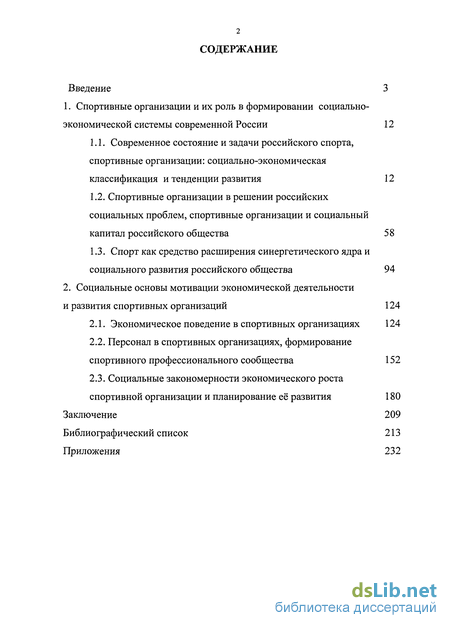 2

СОДЕРЖАНИЕ

Введение 3

1. Спортивные организации и их роль в формировании социально-экономической системы современной России 12

1.1. Современное состояние и задачи российского спорта, спортивные организации: социально-экономическая классификация и тенденции развития 12

1.2. Спортивные организации в решении российских социальных проблем, спортивные организации и социальный капитал российского общества 58

1.3. Спорт как средство расширения синергетического ядра и социального развития российского общества 94

2. Социальные основы мотивации экономической деятельности и развития спортивных организаций 124

2.1. Экономическое поведение в спортивных организациях 124

2.2. Персонал в спортивных организациях, формирование спортивного профессионального сообщества 152

2.3. Социальные закономерности экономического роста спортивной организации и планирование её развития 180

Заключение 209

Библиографический список 213

Приложения 232

dsLib.net
библиотека диссертаций